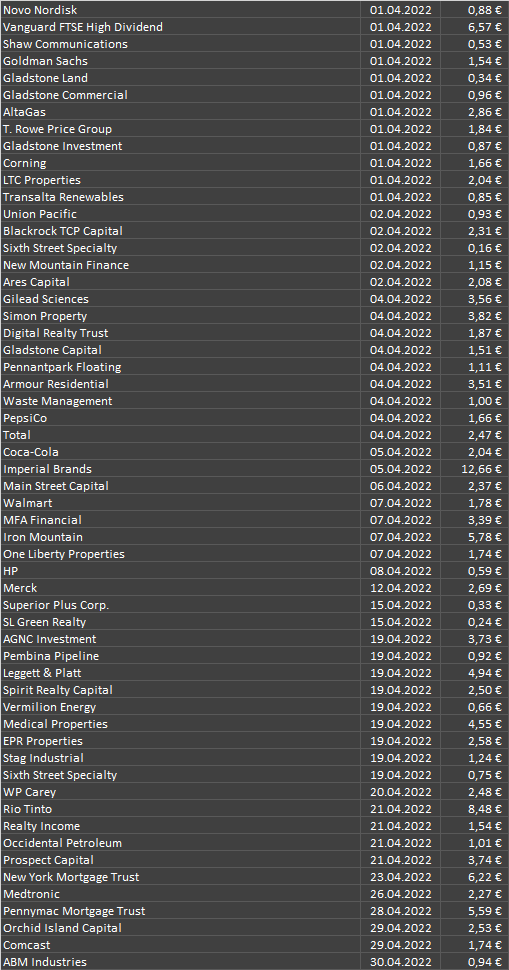 | Novo Nordisk | 01.04.2022 | 0,88 € |
|---|---|---|
| Vanguard FTSE High Dividend | 01.04.2022 | 6,57 € |
| Shaw Communications | 01.04.2022 | 0,53 € |
| Goldman Sachs | 01.04.2022 | 1,54 € |
| Gladstone Land | 01.04.2022 | 0,34 € |
| Gladstone Commercial | 01.04.2022 | 0,96 € |
| AltaGas | 01.04.2022 | 2,86 € |
| T. Rowe Price Group | 01.04.2022 | 1,84 € |
| Gladstone Investment | 01.04.2022 | 0,87 € |
| Corning | 01.04.2022 | 1,66 € |
| LTC Properties | 01.04.2022 | 2,04 € |
| Transalta Renewables | 01.04.2022 | 0,85 € |
| Union Pacific | 02.04.2022 | 0,93 € |
| Blackrock TCP Capital | 02.04.2022 | 2,31 € |
| Sixth Street Specialty | 02.04.2022 | 0,16 € |
| New Mountain Finance | 02.04.2022 | 1,15 € |
| Ares Capital | 02.04.2022 | 2,08 € |
| Gilead Sciences | 04.04.2022 | 3,56 € |
| Simon Property | 04.04.2022 | 3,82 € |
| Digital Realty Trust | 04.04.2022 | 1,87 € |
| Gladstone Capital | 04.04.2022 | 1,51 € |
| Pennantpark Floating | 04.04.2022 | 1,11 € |
| Armour Residential | 04.04.2022 | 3,51 € |
| Waste Management | 04.04.2022 | 1,00 € |
| PepsiCo | 04.04.2022 | 1,66 € |
| Total | 04.04.2022 | 2,47 € |
| Coca-Cola | 05.04.2022 | 2,04 € |
| Imperial Brands | 05.04.2022 | 12,66 € |
| Main Street Capital | 06.04.2022 | 2,37 € |
| Walmart | 07.04.2022 | 1,78 € |
| MFA Financial | 07.04.2022 | 3,39 € |
| Iron Mountain | 07.04.2022 | 5,78 € |
| One Liberty Properties | 07.04.2022 | 1,74 € |
| HP | 08.04.2022 | 0,59 € |
| Merck | 12.04.2022 | 2,69 € |
| Superior Plus Corp. | 15.04.2022 | 0,33 € |
| SL Green Realty | 15.04.2022 | 0,24 € |
| AGNC Investment | 19.04.2022 | 3,73 € |
| Pembina Pipeline | 19.04.2022 | 0,92 € |
| Leggett & Platt | 19.04.2022 | 4,94 € |
| Spirit Realty Capital | 19.04.2022 | 2,50 € |
| Vermilion Energy | 19.04.2022 | 0,66 € |
| Medical Properties | 19.04.2022 | 4,55 € |
| EPR Properties | 19.04.2022 | 2,58 € |
| Stag Industrial | 19.04.2022 | 1,24 € |
| Sixth Street Specialty | 19.04.2022 | 0,75 € |
| WP Carey | 20.04.2022 | 2,48 € |
| Rio Tinto | 21.04.2022 | 8,48 € |
| Realty Income | 21.04.2022 | 1,54 € |
| Occidental Petroleum | 21.04.2022 | 1,01 € |
| Prospect Capital | 21.04.2022 | 3,74 € |
| New York Mortgage Trust | 23.04.2022 | 6,22 € |
| Medtronic | 26.04.2022 | 2,27 € |
| Pennymac Mortgage Trust | 28.04.2022 | 5,59 € |
| Orchid Island Capital | 29.04.2022 | 2,53 € |
| Comcast | 29.04.2022 | 1,74 € |
| ABM Industries | 30.04.2022 | 0,94 € |